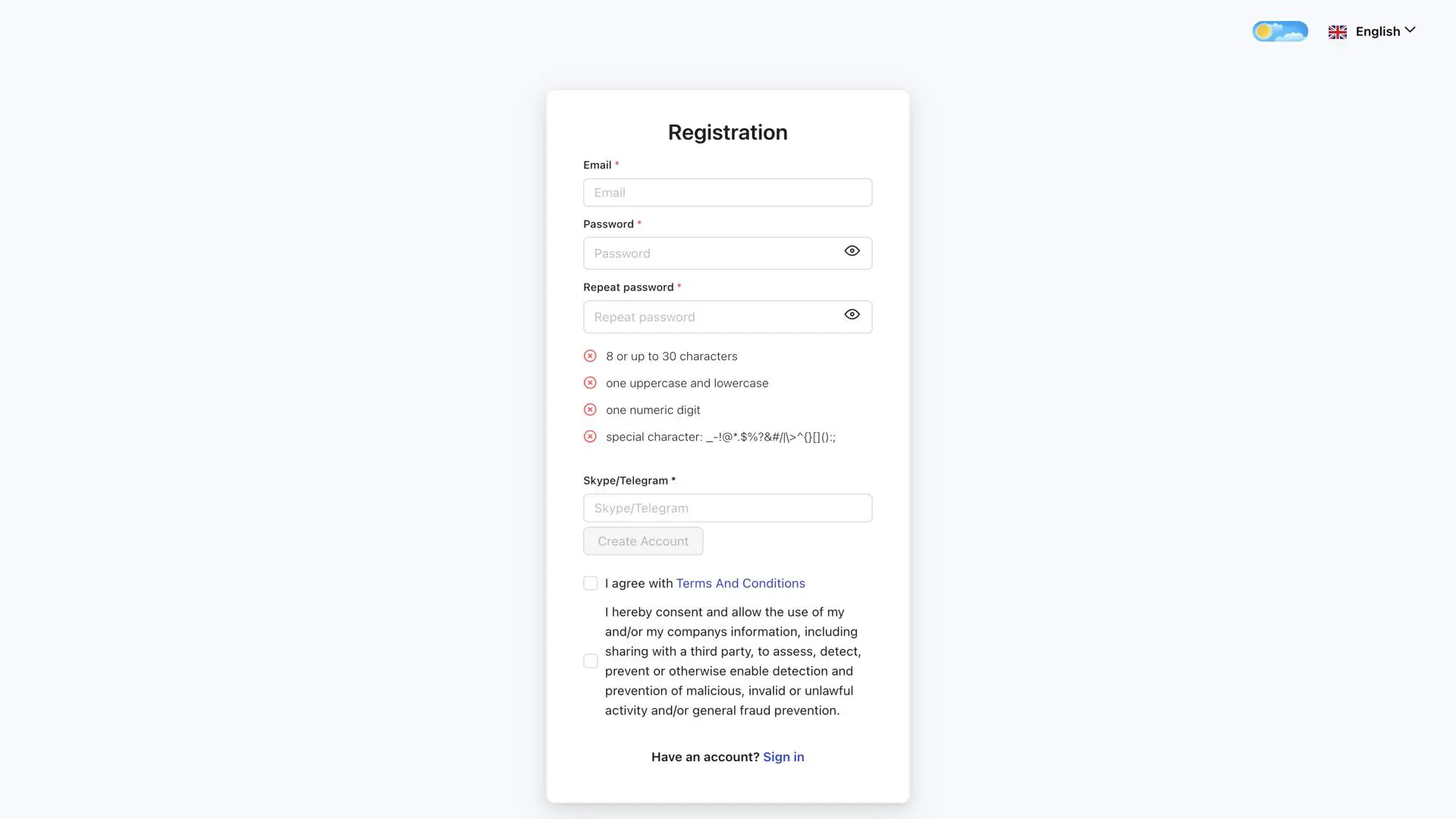 English

Registration

Email *

Email

Password *

Password

Repeat password *

Repeat password

8 or up to 30 characters

one uppercase and lowercase

one numeric digit

special character: _-!@*.$%?&#/|\>^{}[]():;

Skype/Telegram *

Skype/Telegram

Create Account

I agree with Terms And Conditions

I hereby consent and allow the use of my and/or my companys information, including sharing with a third party, to assess, detect, prevent or otherwise enable detection and prevention of malicious, invalid or unlawful activity and/or general fraud prevention.

Have an account? Sign in